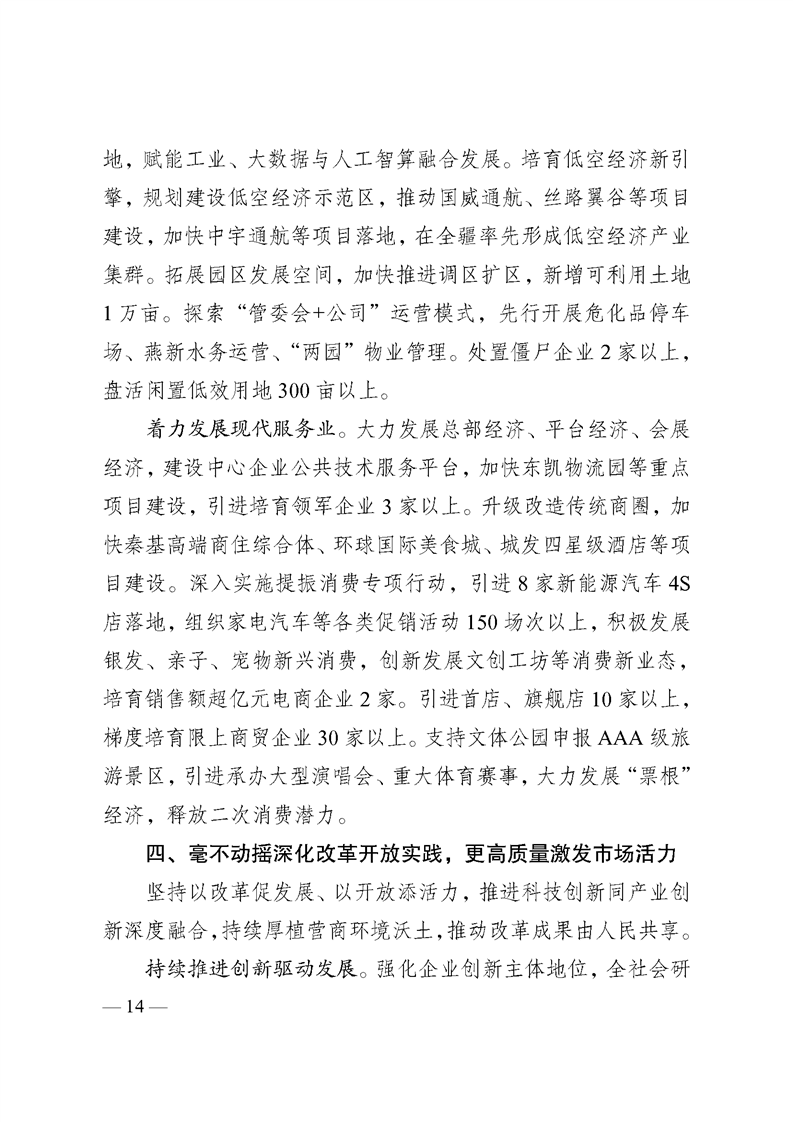 地，赋能工业、大数据与人工智算融合发展。培育低空经济新引擎，规划建设低空经济示范区，推动国威通航、丝路翼谷等项目建设，加快中宇通航等项目落地，在全疆率先形成低空经济产业集群。拓展园区发展空间，加快推进调区扩区，新增可利用土地1万亩。探索“管委会+公司”运营模式，先行开展危化品停车场、燕新水务运营、“两园”物业管理。处置僵尸企业2家以上，盘活闲置低效用地300亩以上。

着力发展现代服务业。大力发展总部经济、平台经济、会展经济，建设中心企业公共技术服务平台，加快东凯物流园等重点项目建设，引进培育领军企业3家以上。升级改造传统商圈，加快秦基高端商住综合体、环球国际美食城、城发四星级酒店等项目建设。深入实施提振消费专项行动，引进8家新能源汽车4S店落地，组织家电汽车等各类促销活动150场次以上，积极发展银发、亲子、宠物新兴消费，创新发展文创工坊等消费新业态，培育销售额超亿元电商企业2家。引进首店、旗舰店10家以上，梯度培育限上商贸企业30家以上。支持文体公园申报AAA级旅游景区，引进承办大型演唱会、重大体育赛事，大力发展“票根”经济，释放二次消费潜力。

四、毫不动摇深化改革开放实践，更高质量激发市场活力

坚持以改革促发展、以开放添活力，推进科技创新同产业创新深度融合，持续厚植营商环境沃土，推动改革成果由人民共享。

持续推进创新驱动发展。强化企业创新主体地位，全社会研

— 14 —